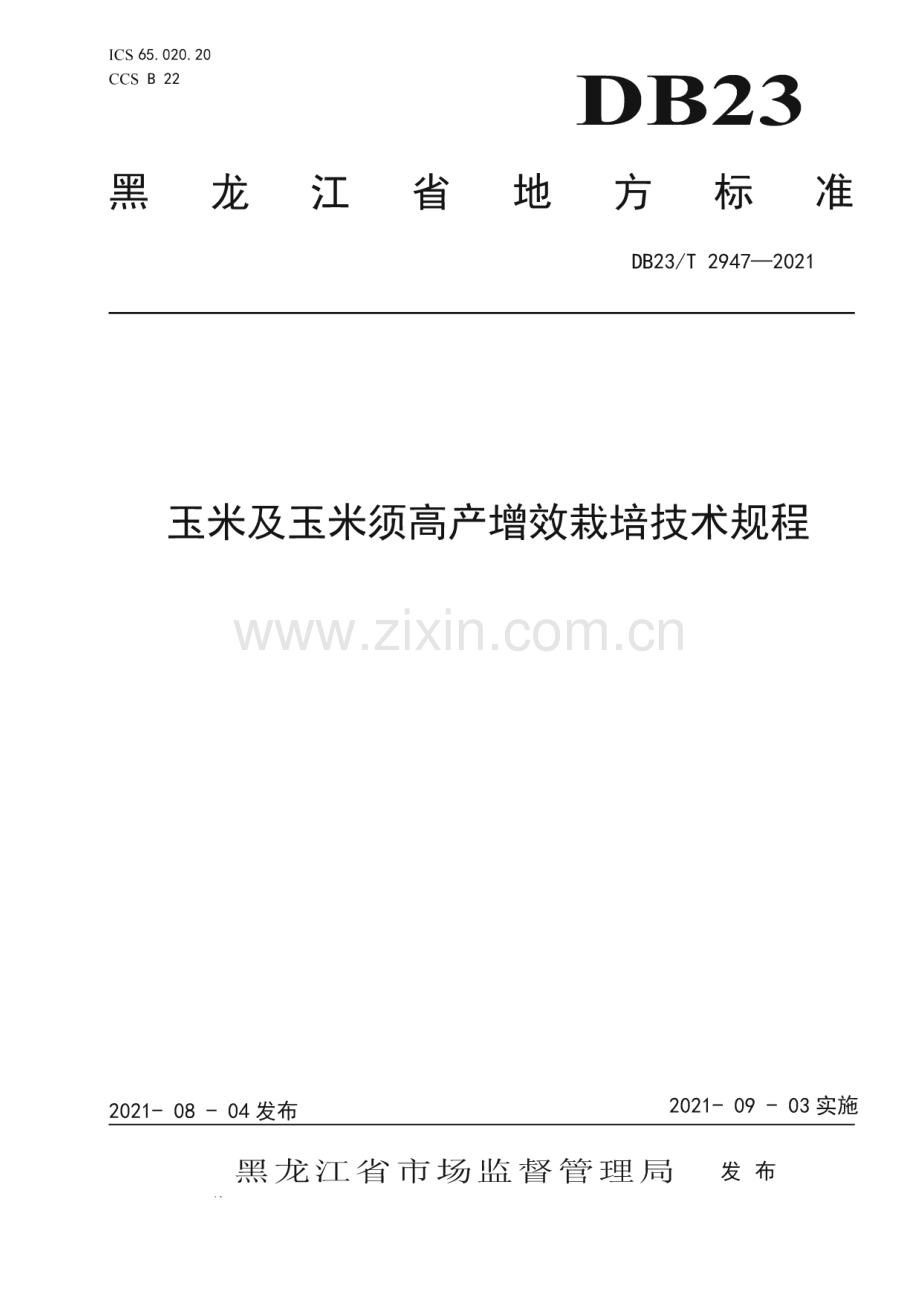 ICS 65.020.20
CCS B 22

DB23

黑龙江省地方标准

DB23/T 2947—2021

玉米及玉米须高产增效栽培技术规程

2021-08-04发布 2021-09-03实施

黑龙江省市场监督管理局 发布

www.zixin.com.cn